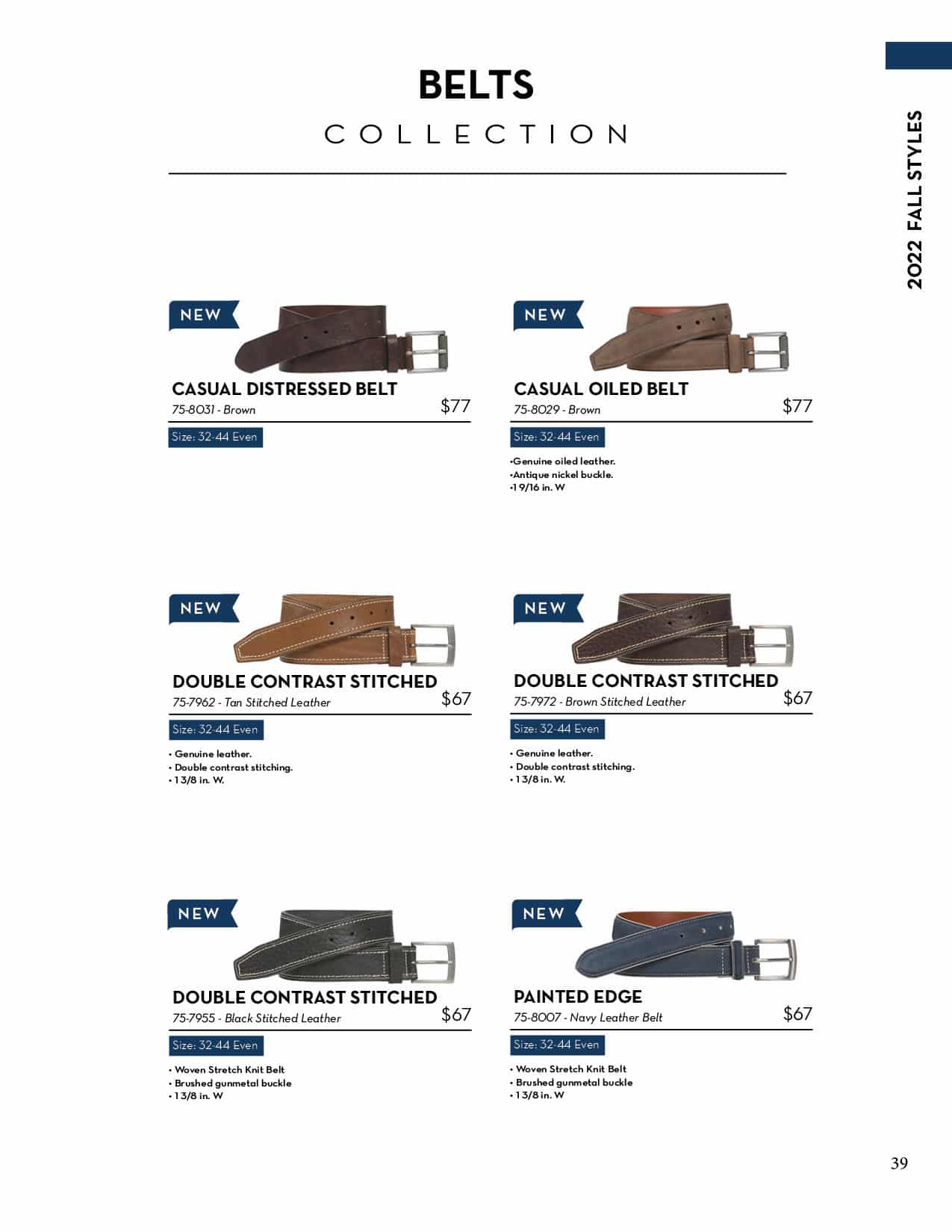 BELTS

COLLECTION

2022 FALL STYLES

NEW

CASUAL DISTRESSED BELT

75-8031 - Brown

$77

Size: 32-44 Even

NEW

CASUAL OILED BELT

75-8029 - Brown

$77

Size: 32-44 Even

•Genuine oiled leather.
•Antique nickel buckle.
•1 9/16 in. W

NEW

DOUBLE CONTRAST STITCHED

75-7962 - Tan Stitched Leather

$67

Size: 32-44 Even

• Genuine leather.
• Double contrast stitching.
• 1 3/8 in. W.

NEW

DOUBLE CONTRAST STITCHED

75-7972 - Brown Stitched Leather

$67

Size: 32-44 Even

• Genuine leather.
• Double contrast stitching.
• 1 3/8 in. W.

NEW

DOUBLE CONTRAST STITCHED

75-7955 - Black Stitched Leather

$67

Size: 32-44 Even

• Woven Stretch Knit Belt
• Brushed gunmetal buckle
• 1 3/8 in. W

NEW

PAINTED EDGE

75-8007 - Navy Leather Belt

$67

Size: 32-44 Even

• Woven Stretch Knit Belt
• Brushed gunmetal buckle
• 1 3/8 in. W

39